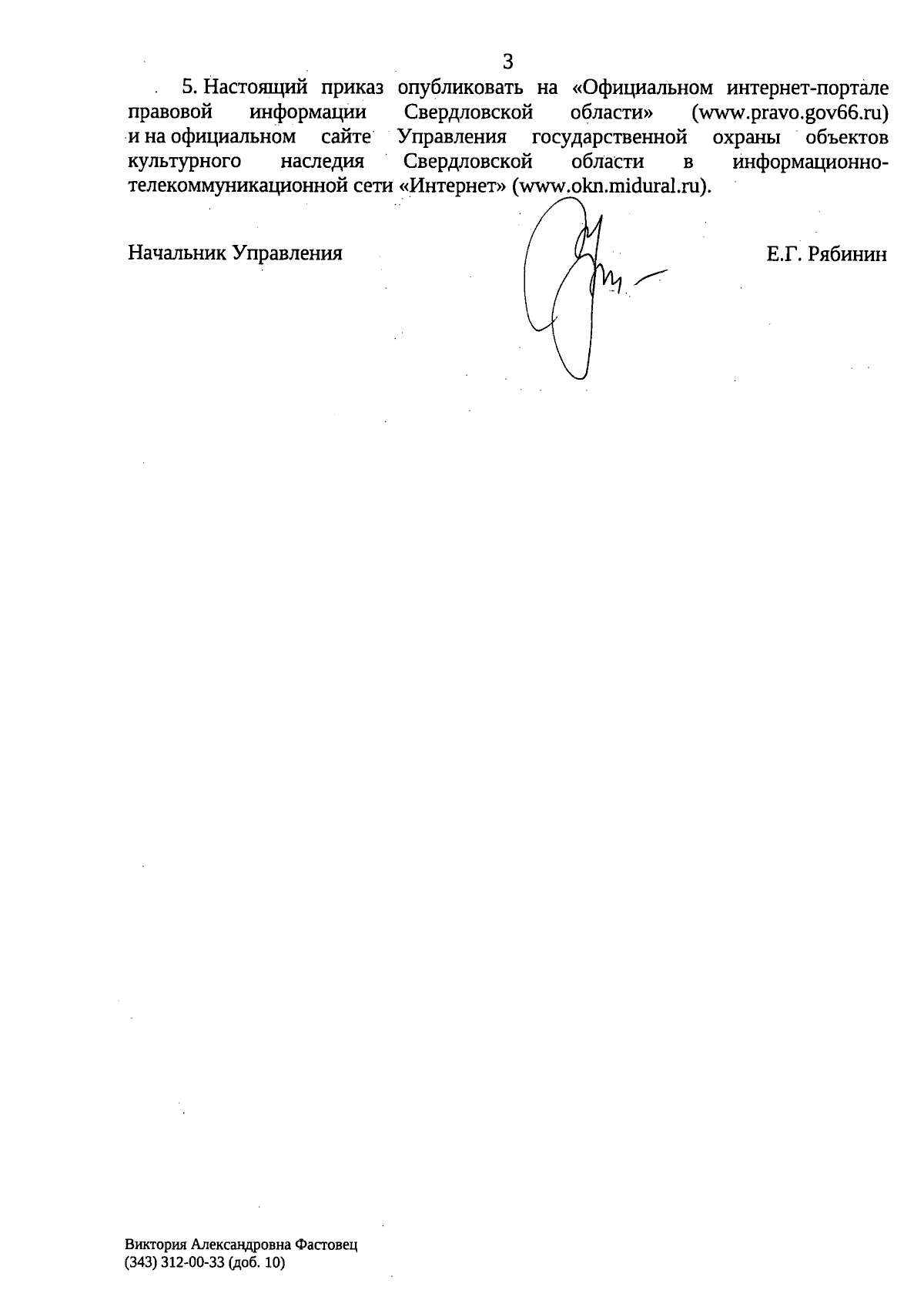 3

5. Настоящий приказ опубликовать на «Официальном интернет-портале правовой информации Свердловской области» (www.pravo.gov66.ru) и на официальном сайте Управления государственной охраны объектов культурного наследия Свердловской области в информационно-телекоммуникационной сети «Интернет» (www.okn.midural.ru).

Начальник Управления Е.Г. Рябинин

Виктория Александровна Фастовец
(343) 312-00-33 (доб. 10)